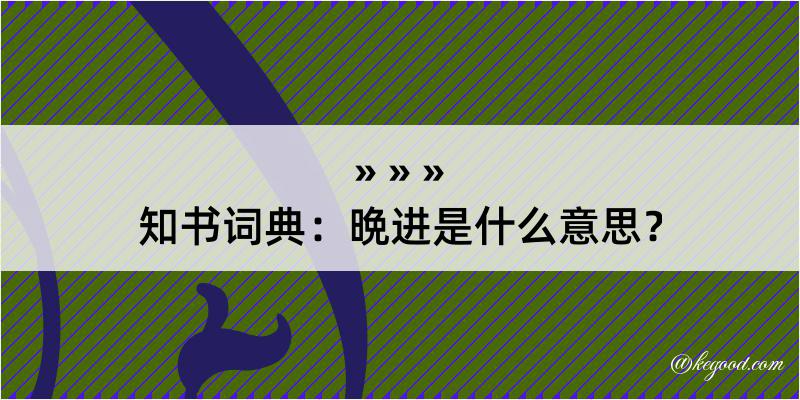 » » »
知书词典：晚进是什么意思？

@kegood.com